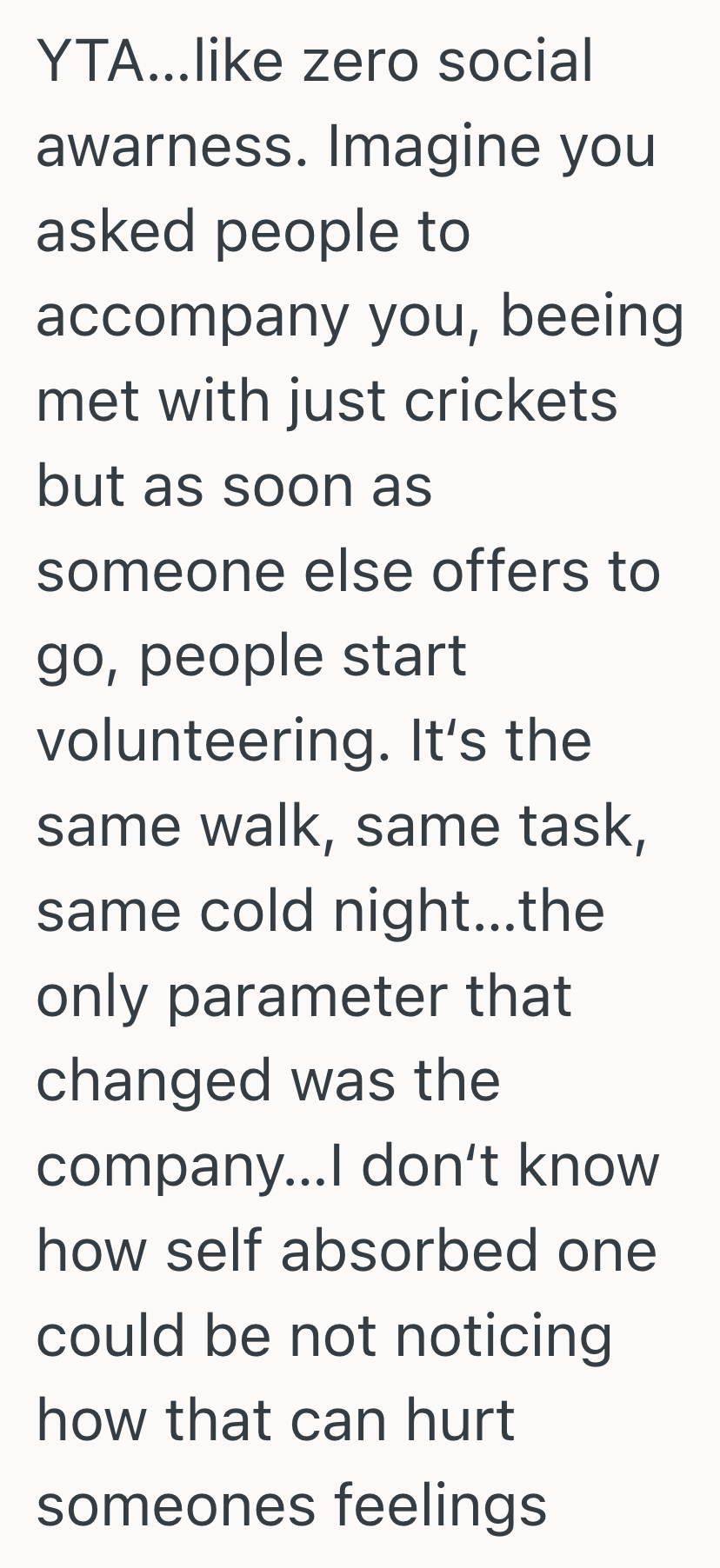 YTA…like zero social awarness. Imagine you asked people to accompany you, beeing met with just crickets but as soon as someone else offers to go, people start volunteering. It‘s the same walk, same task, same cold night…the only parameter that changed was the company…I don‘t know how self absorbed one could be not noticing how that can hurt someones feelings